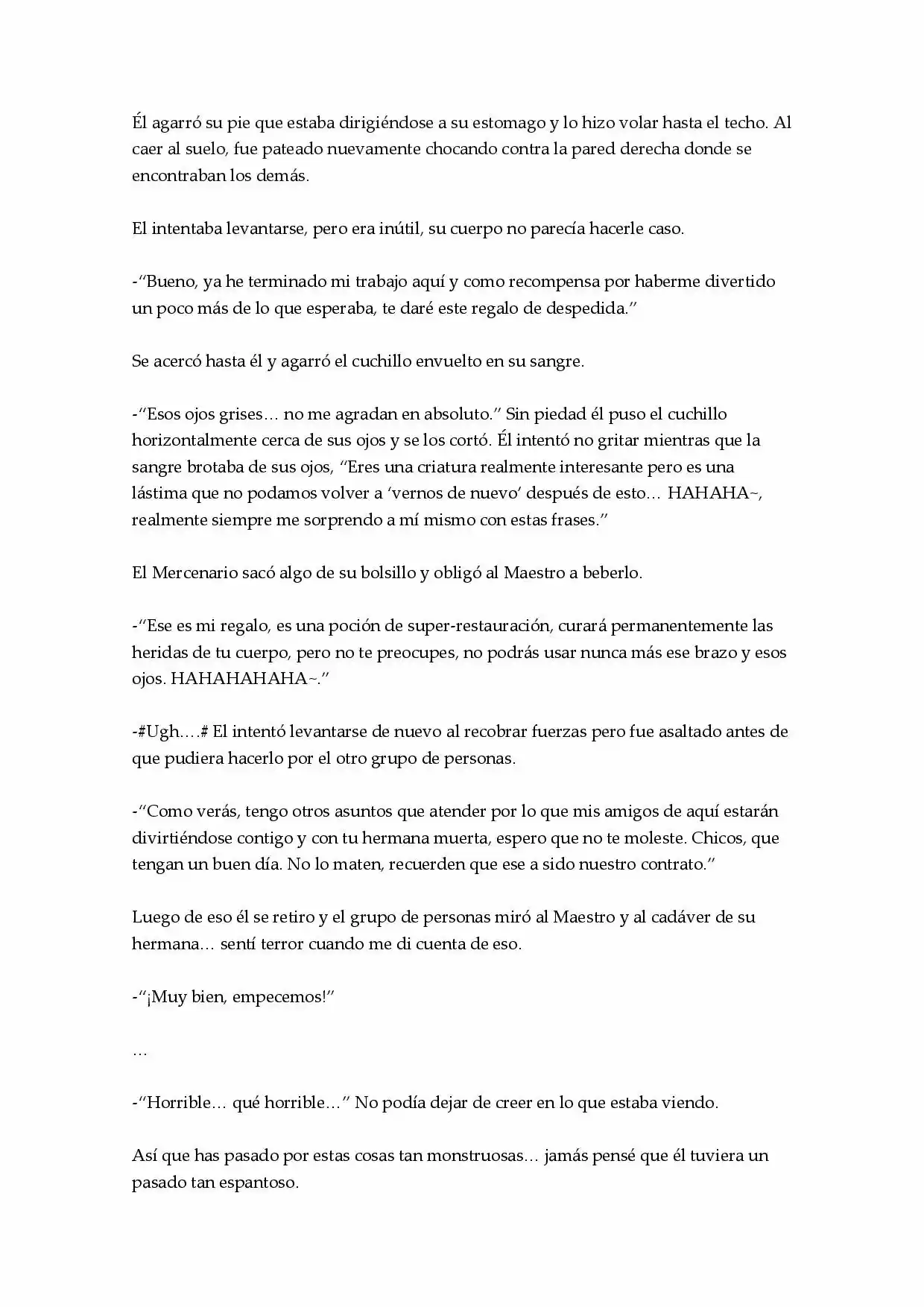 Él agarró su pie que estaba dirigiéndose a su estomago y lo hizo volar hasta el techo. Al caer al suelo, fue pateado nuevamente chocando contra la pared derecha donde se encontraban los demás.

El intentaba levantarse, pero era inútil, su cuerpo no parecía hacerle caso.

-"Bueno, ya he terminado mi trabajo aquí y como recompensa por haberme divertido un poco más de lo que esperaba, te daré este regalo de despedida."

Se acercó hasta él y agarró el cuchillo envuelto en su sangre.

-"Esos ojos grises… no me agradan en absoluto." Sin piedad él puso el cuchillo horizontalmente cerca de sus ojos y se los cortó. Él intentó no gritar mientras que la sangre brotaba de sus ojos, "Eres una criatura realmente interesante pero es una lástima que no podamos volver a 'vernos de nuevo' después de esto… HAHAHA~, realmente siempre me sorprendo a mí mismo con estas frases."

El Mercenario sacó algo de su bolsillo y obligó al Maestro a beberlo.

-"Ese es mi regalo, es una poción de super-restauración, curará permanentemente las heridas de tu cuerpo, pero no te preocupes, no podrás usar nunca más ese brazo y esos ojos. HAHAHAHAHA~."

-#Ugh….# El intentó levantarse de nuevo al recobrar fuerzas pero fue asaltado antes de que pudiera hacerlo por el otro grupo de personas.

-"Como verás, tengo otros asuntos que atender por lo que mis amigos de aquí estarán divirtiéndose contigo y con tu hermana muerta, espero que no te moleste. Chicos, que tengan un buen día. No lo maten, recuerden que ese a sido nuestro contrato."

Luego de eso él se retiro y el grupo de personas miró al Maestro y al cadáver de su hermana… sentí terror cuando me di cuenta de eso.

-"¡Muy bien, empecemos!"

…

-"Horrible… qué horrible…" No podía dejar de creer en lo que estaba viendo.

Así que has pasado por estas cosas tan monstruosas… jamás pensé que él tuviera un pasado tan espantoso.